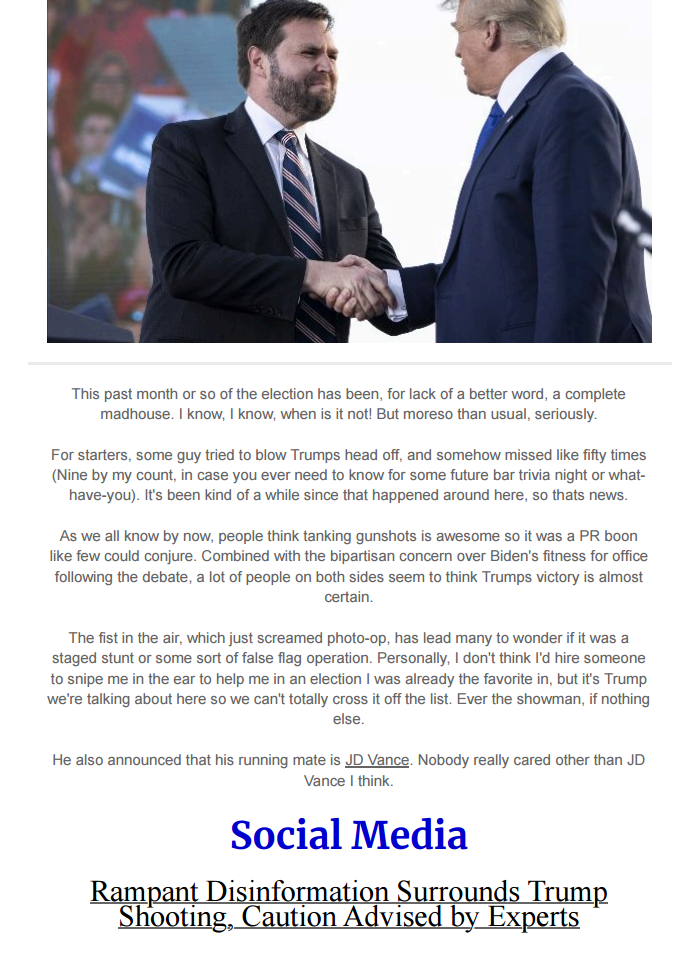 This past month or so of the election has been, for lack of a better word, a complete madhouse. I know, I know, when is it not! But moreso than usual, seriously.

For starters, some guy tried to blow Trumps head off, and somehow missed like fifty times (Nine by my count, in case you ever need to know for some future bar trivia night or what-have-you). It's been kind of a while since that happened around here, so thats news.

As we all know by now, people think tanking gunshots is awesome so it was a PR boon like few could conjure. Combined with the bipartisan concern over Biden's fitness for office following the debate, a lot of people on both sides seem to think Trumps victory is almost certain.

The fist in the air, which just screamed photo-op, has lead many to wonder if it was a staged stunt or some sort of false flag operation. Personally, I don't think I'd hire someone to snipe me in the ear to help me in an election I was already the favorite in, but it's Trump we're talking about here so we can't totally cross it off the list. Ever the showman, if nothing else.

He also announced that his running mate is JD Vance. Nobody really cared other than JD Vance I think.

Social Media

Rampant Disinformation Surrounds Trump Shooting, Caution Advised by Experts